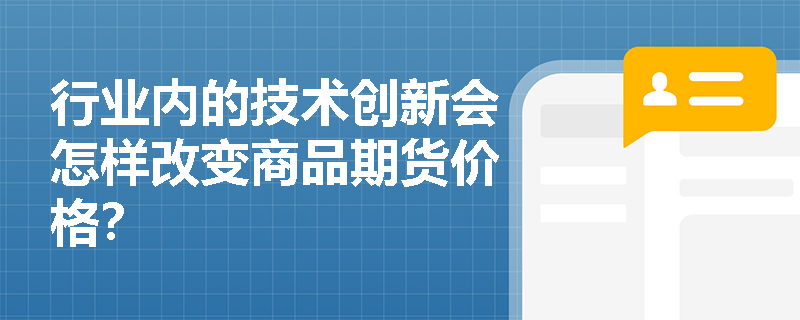 行业内的技术创新会怎样改变商品期货价格?